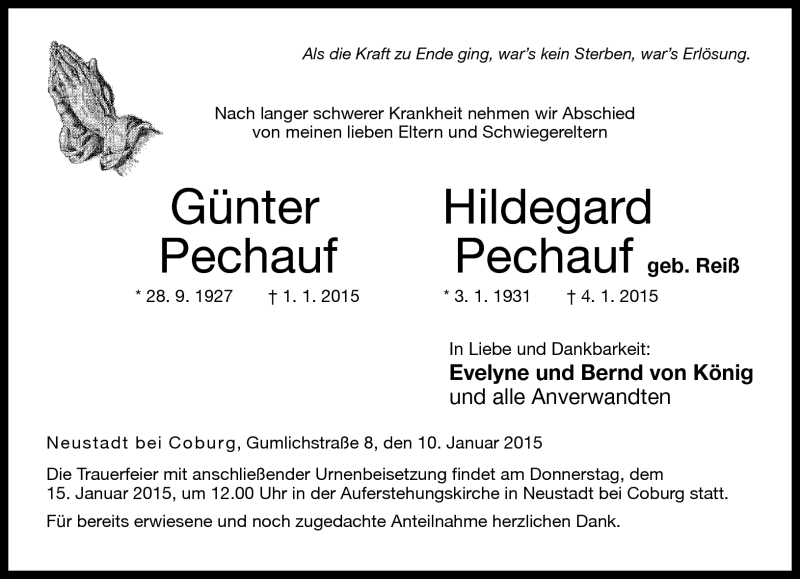 Als die Kraft zu Ende ging, war's kein Sterben, war's Erlösung.

Nach langer schwerer Krankheit nehmen wir Abschied von meinen lieben Eltern und Schwiegereltern

Günter Pechauf

* 28. 9. 1927 † 1. 1. 2015

Hildegard Pechauf geb. Reiß

* 3. 1. 1931 † 4. 1. 2015

In Liebe und Dankbarkeit:
Evelyne und Bernd von König
und alle Anverwandten

Neustadt bei Coburg, Gumlichstraße 8, den 10. Januar 2015

Die Trauerfeier mit anschließender Urnenbeisetzung findet am Donnerstag, dem 15. Januar 2015, um 12.00 Uhr in der Auferstehungskirche in Neustadt bei Coburg statt.

Für bereits erwiesene und noch zugedachte Anteilnahme herzlichen Dank.